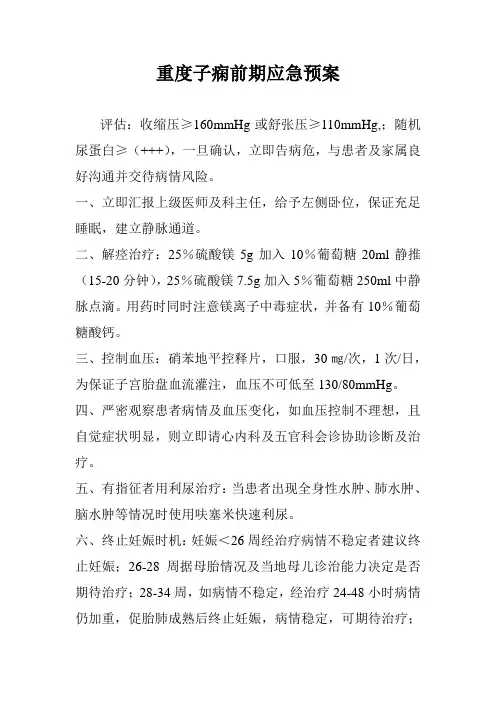 重度子痫前期应急预案

评估：收缩压≥160mmHg 或舒张压≥110mmHg,；随机尿蛋白≥（+++），一旦确认，立即告病危，与患者及家属良好沟通并交待病情风险。

一、立即汇报上级医师及科主任，给予左侧卧位，保证充足睡眠，建立静脉通道。

二、解痉治疗：25%硫酸镁 5g 加入 10%葡萄糖 20ml 静推（15-20 分钟），25%硫酸镁 7.5g 加入 5%葡萄糖 250ml 中静脉点滴。用药时同时注意镁离子中毒症状，并备有 10%葡萄糖酸钙。

三、控制血压：硝苯地平控释片，口服，30 mg/次，1 次/日，为保证子宫胎盘血流灌注，血压不可低至 130/80mmHg。

四、严密观察患者病情及血压变化，如血压控制不理想，且自觉症状明显，则立即请心内科及五官科会诊协助诊断及治疗。

五、有指征者用利尿治疗：当患者出现全身性水肿、肺水肿、脑水肿等情况时使用呋塞米快速利尿。

六、终止妊娠时机：妊娠＜26 周经治疗病情不稳定者建议终止妊娠；26-28 周据母胎情况及当地母儿诊治能力决定是否期待治疗；28-34 周，如病情不稳定，经治疗 24-48 小时病情仍加重，促胎肺成熟后终止妊娠，病情稳定，可期待治疗；